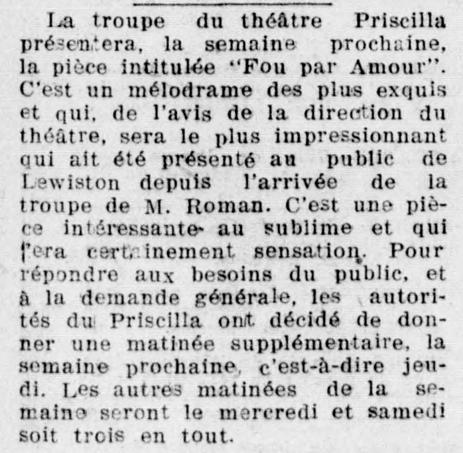 La troupe du théâtre Priscilla présentera, la semaine prochaine, la pièce intitulée "Fou par Amour". C'est un mélodrame des plus exquis et qui, de l'avis de la direction du théâtre, sera le plus impressionnant qui ait été présenté au public de Lewiston depuis l'arrivée de la troupe de M. Roman. C'est une pièce intéressante au sublime et qui fera certainement sensation. Pour répondre aux besoins du public, et à la demande générale, les autorités du Priscilla ont décidé de donner une matinée supplémentaire, la semaine prochaine, c'est-à-dire jeudi. Les autres matinées de la semaine seront le mercredi et samedi soit trois en tout.